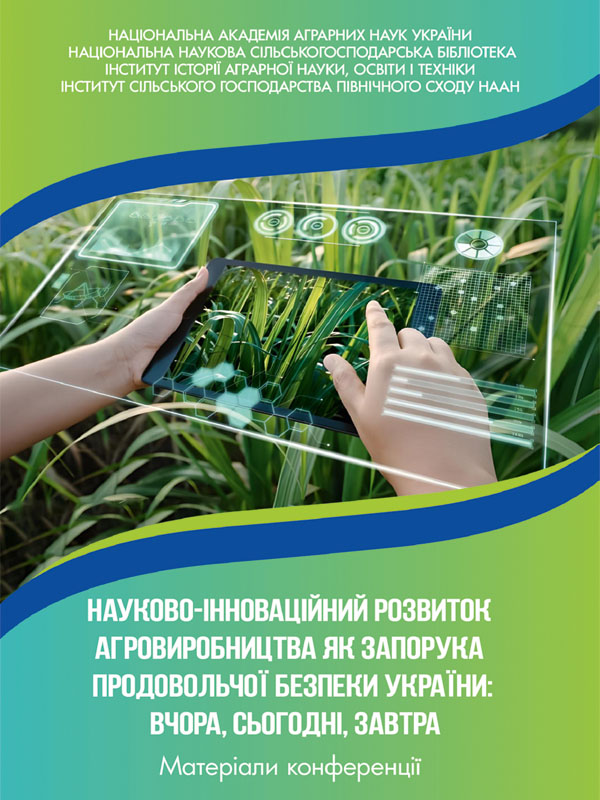 НАЦІОНАЛЬНА АКАДЕМІЯ АГРАРНИХ НАУК УКРАЇНИ
НАЦІОНАЛЬНА НАУКОВА СІЛЬСЬКОГОСПОДАРСЬКА БІБЛІОТЕКА
ІНСТИТУТ ІСТОРІЇ АГРАРНОЇ НАУКИ, ОСВІТИ І ТЕХНІКИ
ІНСТИТУТ СІЛЬСЬКОГО ГОСПОДАРСТВА ПІВНІЧНОГО СХОДУ НААН

НАУКОВО-ІННОВАЦІЙНИЙ РОЗВИТОК АГРОВИРОБНИЦТВА ЯК ЗАПОРУКА ПРОДОВОЛЬЧОЇ БЕЗПЕКИ УКРАЇНИ: ВЧОРА, СЬОГОДНІ, ЗАВТРА

Матеріали конференції